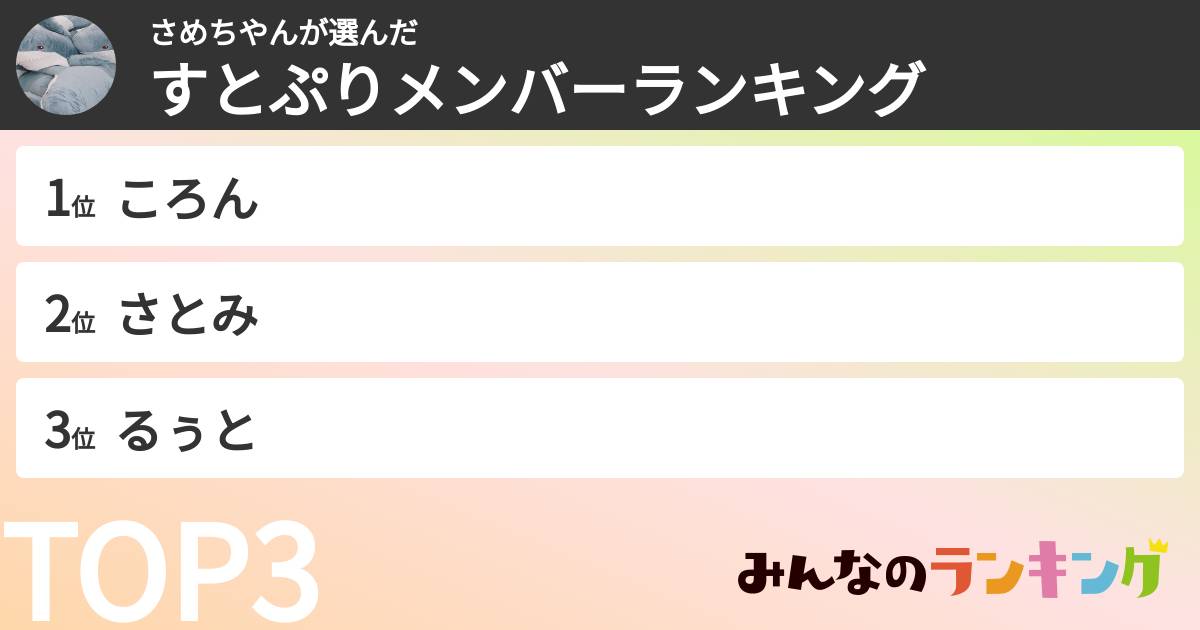 さめちやんが選んだ
すとぷりメンバーランキング

1位 ころん

2位 さとみ

3位 るぅと

TOP3

みんなのランキング